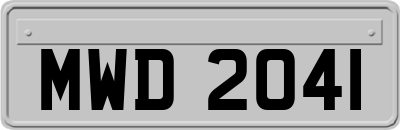 MWD 2041